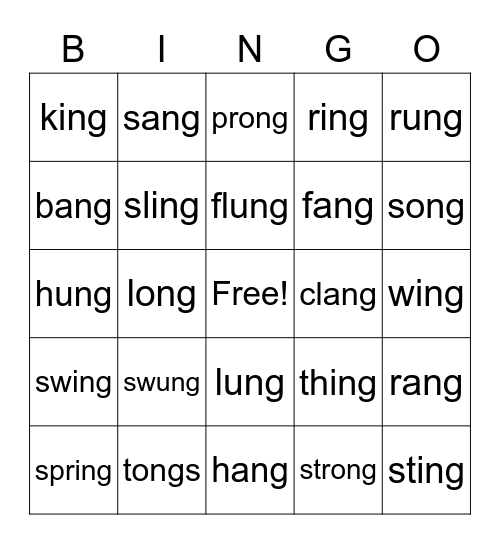 | B | I | N | G | O |
|---|---|---|---|---|
| king | sang | prong | ring | rung |
| bang | sling | flung | fang | song |
| hung | long | Free! | clang | wing |
| swing | swung | lung | thing | rang |
| spring | tongs | hang | strong | sting |